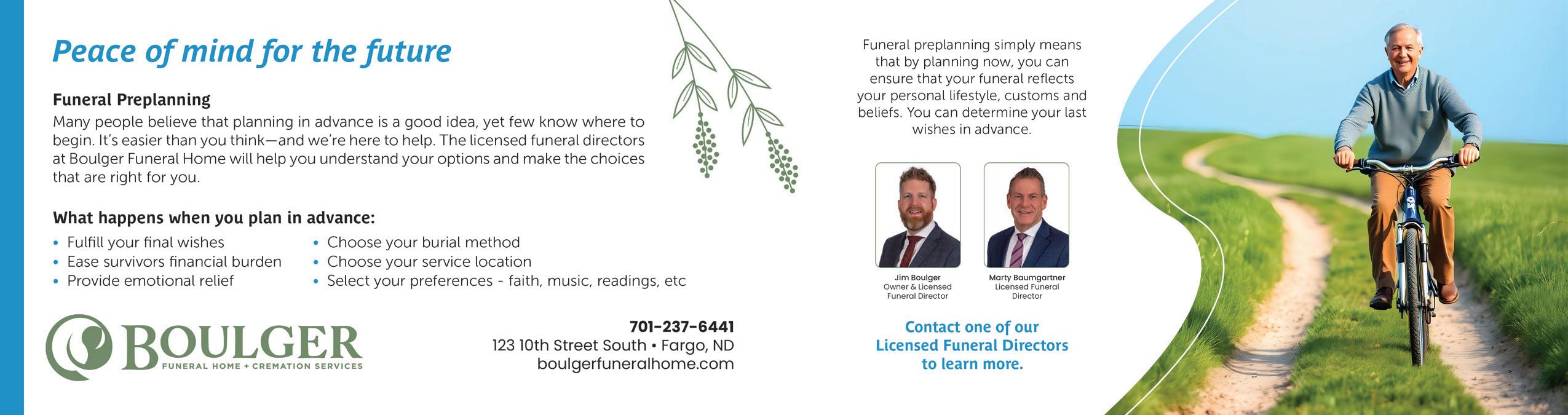 Peace of mind for the future

Funeral Preplanning
Many people believe that planning in advance is a good idea, yet few know where to begin. It's easier than you think—and we're here to help. The licensed funeral directors at Boulger Funeral Home will help you understand your options and make the choices that are right for you.

What happens when you plan in advance:
• Fulfill your final wishes
• Ease survivors financial burden
• Provide emotional relief
• Choose your burial method
• Choose your service location
• Select your preferences - faith, music, readings, etc

BOULGER
FUNERAL HOME + CREMATION SERVICES

701-237-6441
123 10th Street South • Fargo, ND
boulgerfuneralhome.com

Funeral preplanning simply means that by planning now, you can ensure that your funeral reflects your personal lifestyle, customs and beliefs. You can determine your last wishes in advance.

Jim Boulger
Owner & Licensed Funeral Director

Marty Baumgartner
Licensed Funeral Director

Contact one of our Licensed Funeral Directors to learn more.